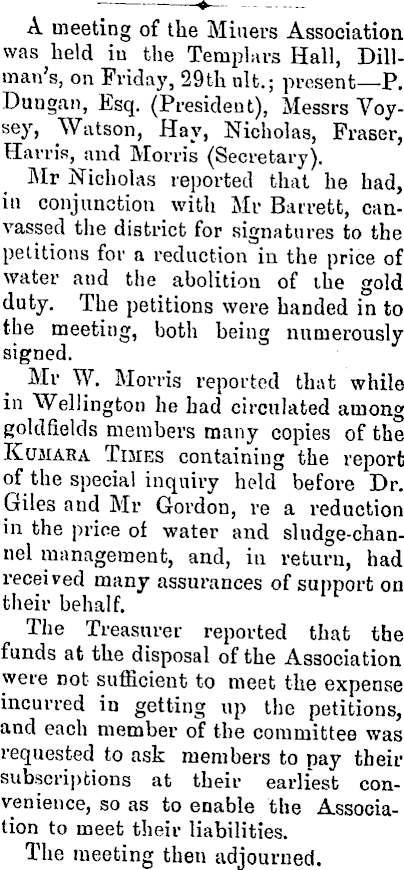 A meeting of the Miners Association was held in the Templars Hall, Dillman's, on Friday, 29th ult.; present—P. Dungan, Esq. (President), Messrs Voysey, Watson, Hay, Nicholas, Fraser, Harris, and Morris (Secretary).

Mr Nicholas reported that he had, in conjunction with Mr Barrett, canvassed the district for signatures to the petitions for a reduction in the price of water and the abolition of the gold duty. The petitions were handed in to the meeting, both being numerously signed.

Mr W. Morris reported that while in Wellington he had circulated among goldfields members many copies of the KUMARA TIMES containing the report of the special inquiry held before Dr. Giles and Mr Gordon, re a reduction in the price of water and sludge-channel management, and, in return, had received many assurances of support on their behalf.

The Treasurer reported that the funds at the disposal of the Association were not sufficient to meet the expense incurred in getting up the petitions, and each member of the committee was requested to ask members to pay their subscriptions at their earliest convenience, so as to enable the Association to meet their liabilities.

The meeting then adjourned.